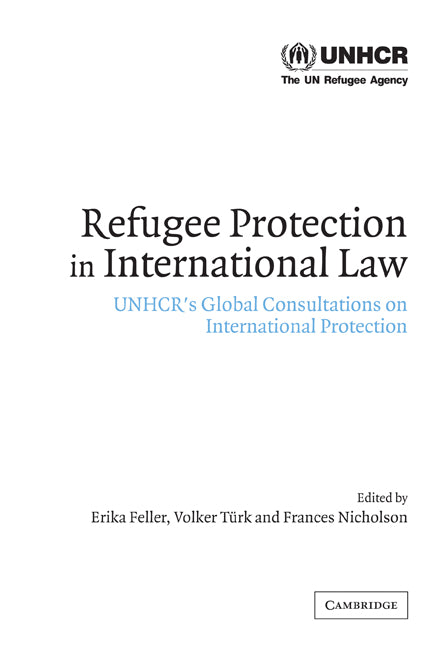 UNHCR
The UN Refugee Agency

Refugee Protection in International Law

UNHCR's Global Consultations on International Protection

Edited by
Erika Feller, Volker Türk and Frances Nicholson

CAMBRIDGE